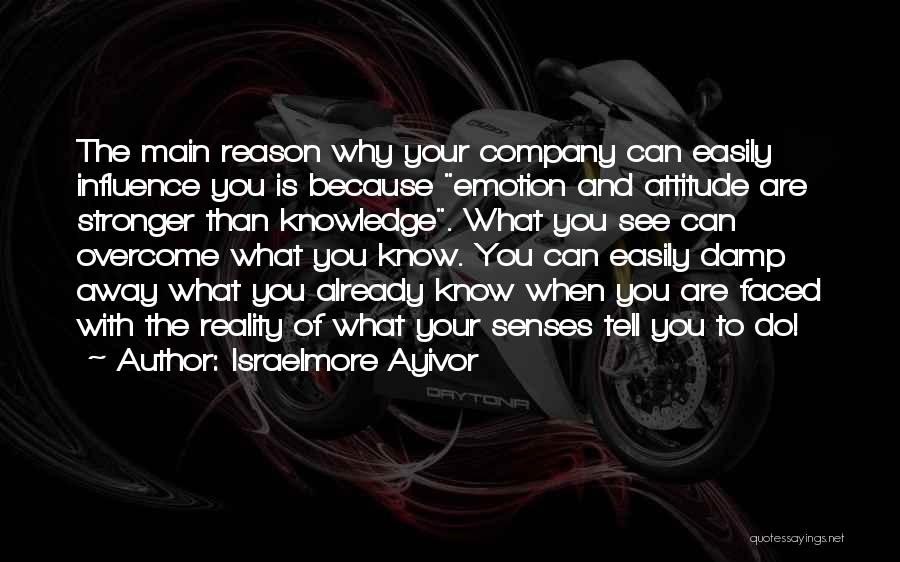 The main reason why your company can easily influence you is because "emotion and attitude are stronger than knowledge". What you see can overcome what you know. You can easily damp away what you already know when you are faced with the reality of what your senses tell you to do!
~ Author: Israelmore Ayivor

DAYTONA

quotessayings.net